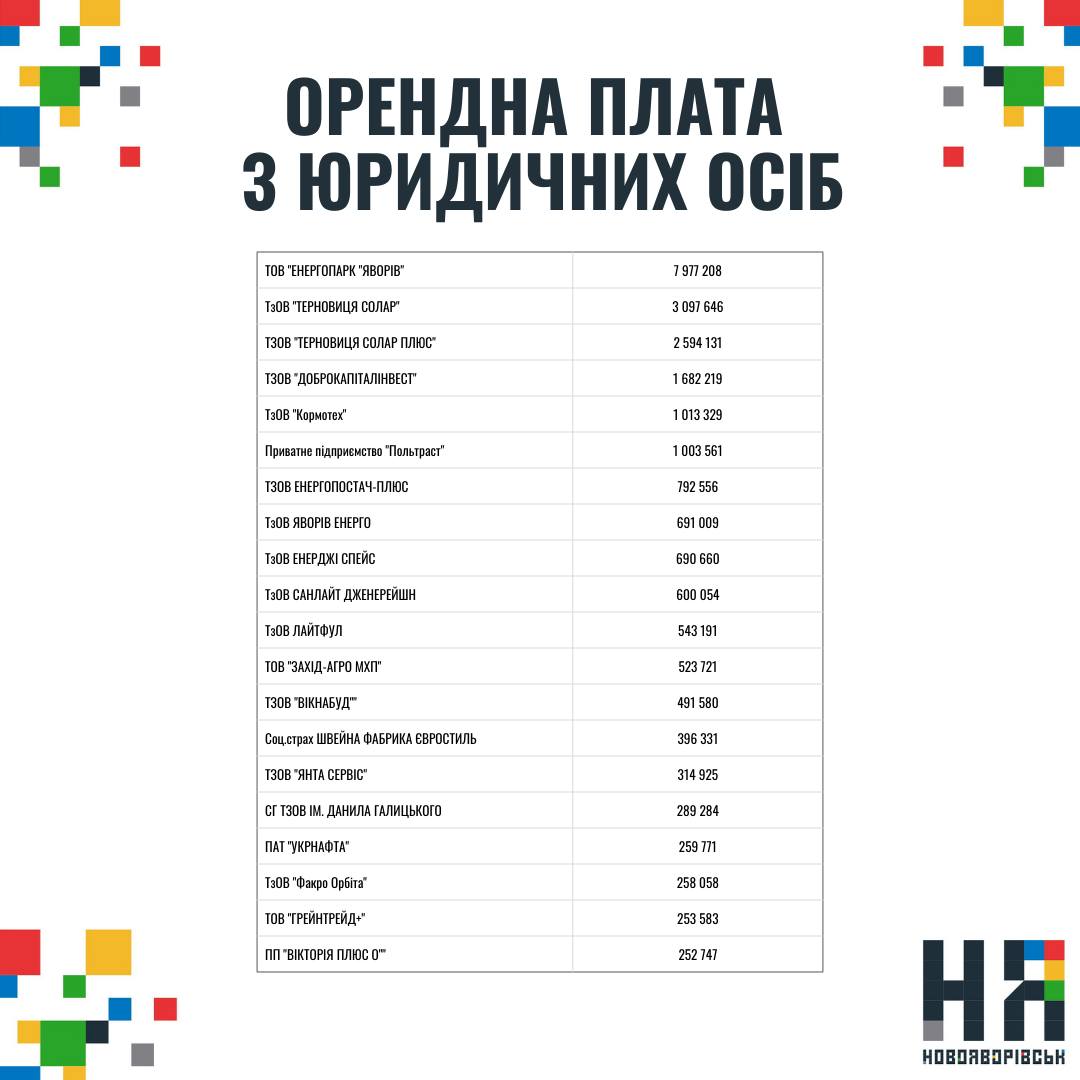 ОРЕНДНА ПЛАТА
З ЮРИДИЧНИХ ОСІБ

| | |
|---|---|
| ТОВ "ЕНЕРГОПАРК "ЯВОРІВ" | 7 977 208 |
| ТзОВ "ТЕРНОВИЦЯ СОЛАР" | 3 097 646 |
| ТЗОВ "ТЕРНОВИЦЯ СОЛАР ПЛЮС" | 2 594 131 |
| ТЗОВ "ДОБРОКАПІТАЛІНВЕСТ" | 1 682 219 |
| ТзОВ "Кормотех" | 1 013 329 |
| Приватне підприємство "Польтраст" | 1 003 561 |
| ТЗОВ ЕНЕРГОПОСТАЧ-ПЛЮС | 792 556 |
| ТзОВ ЯВОРІВ ЕНЕРГО | 691 009 |
| ТзОВ ЕНЕРДЖІ СПЕЙС | 690 660 |
| ТзОВ САНЛАЙТ ДЖЕНЕРЕЙШН | 600 054 |
| ТзОВ ЛАЙТФУЛ | 543 191 |
| ТОВ "ЗАХІД-АГРО МХП" | 523 721 |
| ТЗОВ "ВІКНАБУД"" | 491 580 |
| Соц.страх ШВЕЙНА ФАБРИКА ЄВРОСТИЛЬ | 396 331 |
| ТЗОВ "ЯНТА СЕРВІС" | 314 925 |
| СГ ТЗОВ ІМ. ДАНИЛА ГАЛИЦЬКОГО | 289 284 |
| ПАТ "УКРНАФТА" | 259 771 |
| ТзОВ "Факро Орбіта" | 258 058 |
| ТОВ "ГРЕЙНТРЕЙД+" | 253 583 |
| ПП "ВІКТОРІЯ ПЛЮС О"" | 252 747 |

НЯ
НОВОЯВОРІВСЬК